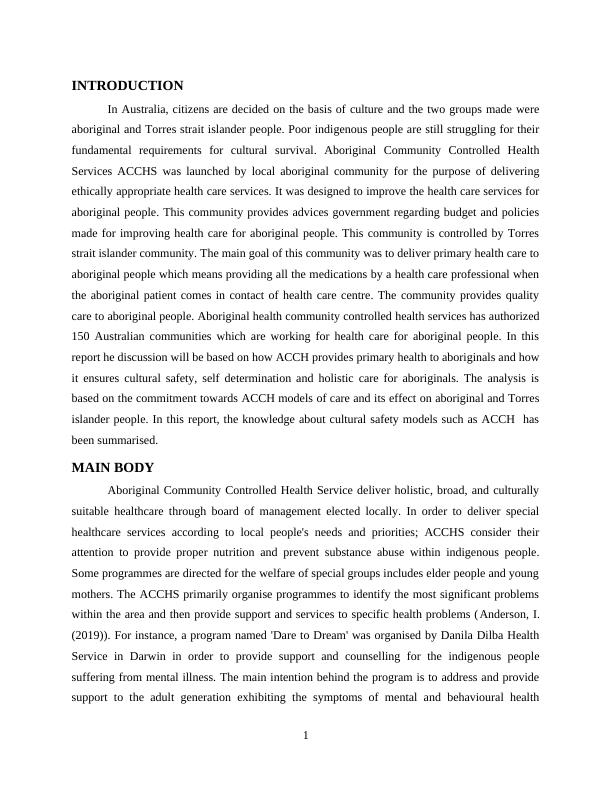 INTRODUCTION

In Australia, citizens are decided on the basis of culture and the two groups made were aboriginal and Torres strait islander people. Poor indigenous people are still struggling for their fundamental requirements for cultural survival. Aboriginal Community Controlled Health Services ACCHS was launched by local aboriginal community for the purpose of delivering ethically appropriate health care services. It was designed to improve the health care services for aboriginal people. This community provides advices government regarding budget and policies made for improving health care for aboriginal people. This community is controlled by Torres strait islander community. The main goal of this community was to deliver primary health care to aboriginal people which means providing all the medications by a health care professional when the aboriginal patient comes in contact of health care centre. The community provides quality care to aboriginal people. Aboriginal health community controlled health services has authorized 150 Australian communities which are working for health care for aboriginal people. In this report he discussion will be based on how ACCH provides primary health to aboriginals and how it ensures cultural safety, self determination and holistic care for aboriginals. The analysis is based on the commitment towards ACCH models of care and its effect on aboriginal and Torres islander people. In this report, the knowledge about cultural safety models such as ACCH has been summarised.

MAIN BODY

Aboriginal Community Controlled Health Service deliver holistic, broad, and culturally suitable healthcare through board of management elected locally. In order to deliver special healthcare services according to local people's needs and priorities; ACCHS consider their attention to provide proper nutrition and prevent substance abuse within indigenous people. Some programmes are directed for the welfare of special groups includes elder people and young mothers. The ACCHS primarily organise programmes to identify the most significant problems within the area and then provide support and services to specific health problems (Anderson, I. (2019)). For instance, a program named 'Dare to Dream' was organised by Danila Dilba Health Service in Darwin in order to provide support and counselling for the indigenous people suffering from mental illness. The main intention behind the program is to address and provide support to the adult generation exhibiting the symptoms of mental and behavioural health

1